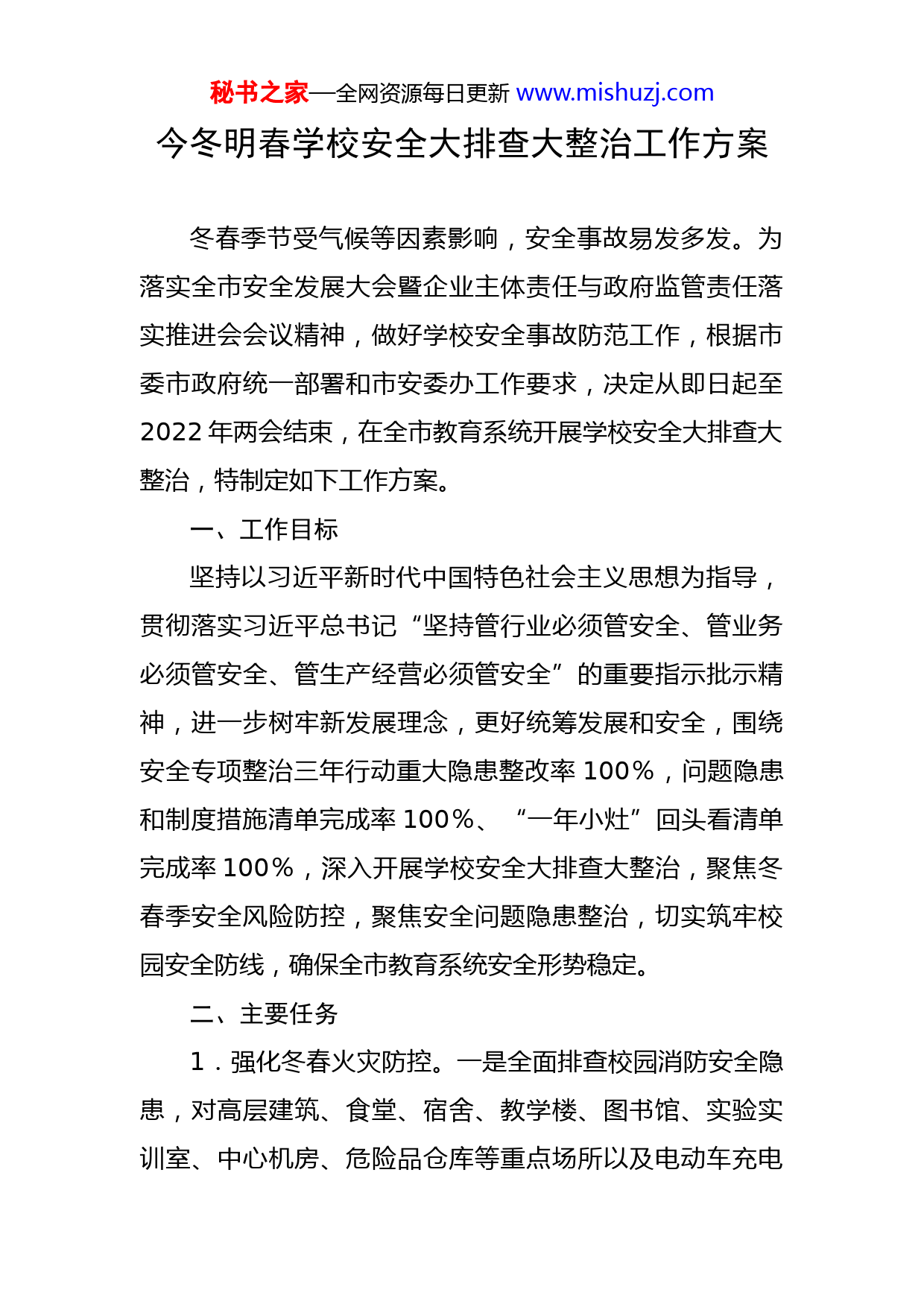 秘书之家—全网资源每日更新 www.mishuzj.com

今冬明春学校安全大排查大整治工作方案

冬春季节受气候等因素影响，安全事故易发多发。为落实全市安全发展大会暨企业主体责任与政府监管责任落实推进会会议精神，做好学校安全事故防范工作，根据市委市政府统一部署和市安委办工作要求，决定从即日起至2022年两会结束，在全市教育系统开展学校安全大排查大整治，特制定如下工作方案。

一、工作目标

坚持以习近平新时代中国特色社会主义思想为指导，贯彻落实习近平总书记“坚持管行业必须管安全、管业务必须管安全、管生产经营必须管安全”的重要指示批示精神，进一步树牢新发展理念，更好统筹发展和安全，围绕安全专项整治三年行动重大隐患整改率100%，问题隐患和制度措施清单完成率100%、“一年小灶”回头看清单完成率100%，深入开展学校安全大排查大整治，聚焦冬春季安全风险防控，聚焦安全问题隐患整治，切实筑牢校园安全防线，确保全市教育系统安全形势稳定。

二、主要任务

1．强化冬春火灾防控。一是全面排查校园消防安全隐患，对高层建筑、食堂、宿舍、教学楼、图书馆、实验实训室、中心机房、危险品仓库等重点场所以及电动车充电